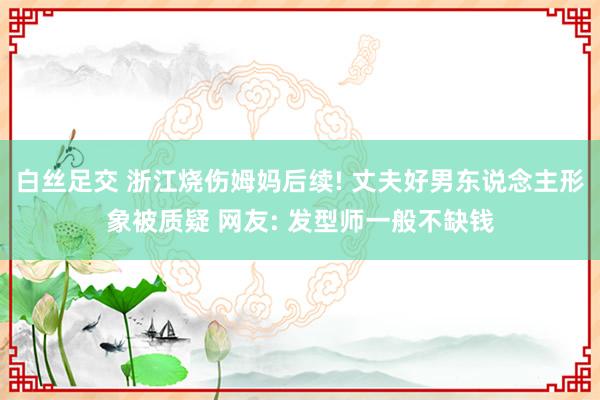 白丝足交 浙江烧伤姆妈后续! 丈夫好男东说念主形象被质疑 网友: 发型师一般不缺钱